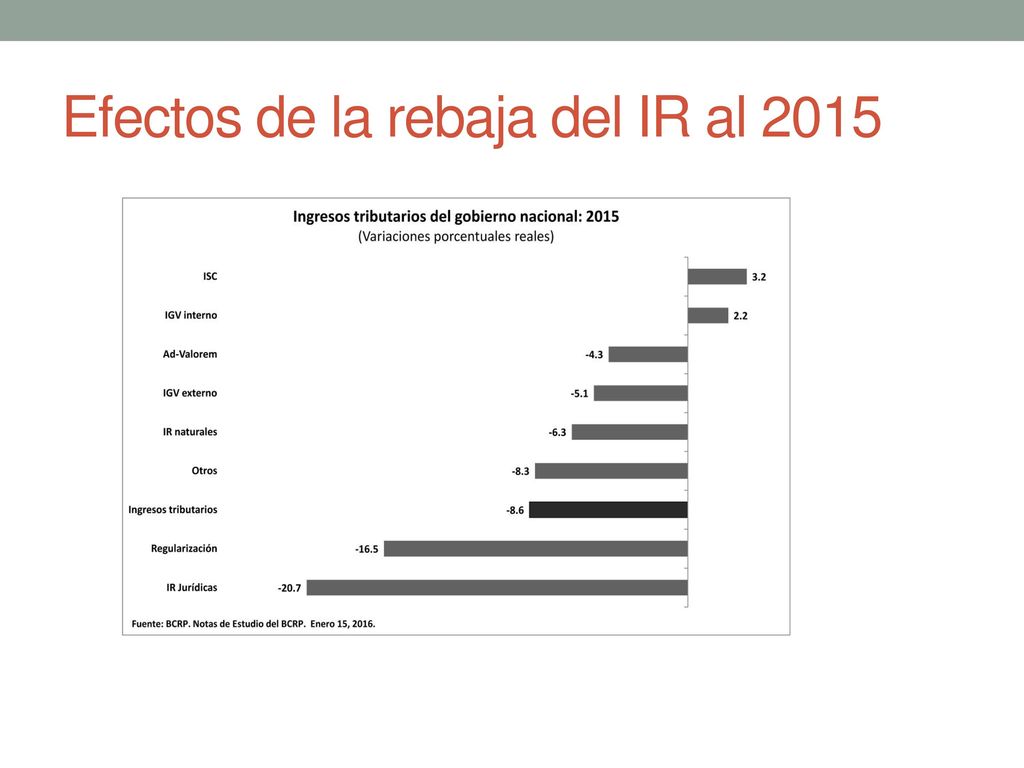 Efectos de la rebaja del IR al 2015

Ingresos tributarios del gobierno nacional: 2015
(Variaciones porcentuales reales)

ISC
3.2

IGV interno
2.2

Ad-Valorem
-4.3

IGV externo
-5.1

IR naturales
-6.3

Otros
-8.3

Ingresos tributarios
-8.6

Regularización
-16.5

IR Jurídicas
-20.7

Fuente: BCRP. Notas de Estudio del BCRP. Enero 15, 2016.